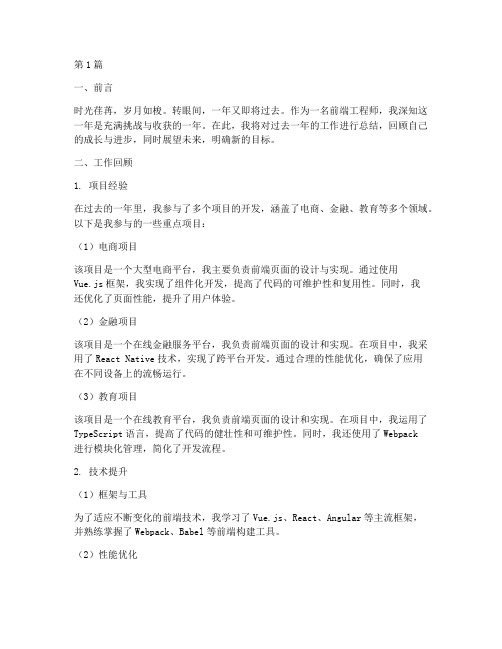 第1篇

一、前言

时光荏苒，岁月如梭。转眼间，一年又即将过去。作为一名前端工程师，我深知这一年是充满挑战与收获的一年。在此，我将对过去一年的工作进行总结，回顾自己的成长与进步，同时展望未来，明确新的目标。

二、工作回顾

1. 项目经验

在过去的一年里，我参与了多个项目的开发，涵盖了电商、金融、教育等多个领域。以下是我参与的一些重点项目：

（1）电商项目

该项目是一个大型电商平台，我主要负责前端页面的设计与实现。通过使用 Vue.js 框架，我实现了组件化开发，提高了代码的可维护性和复用性。同时，我还优化了页面性能，提升了用户体验。

（2）金融项目

该项目是一个在线金融服务平台，我负责前端页面的设计和实现。在项目中，我采用了 React Native 技术，实现了跨平台开发。通过合理的性能优化，确保了应用在不同设备上的流畅运行。

（3）教育项目

该项目是一个在线教育平台，我负责前端页面的设计和实现。在项目中，我运用了 TypeScript 语言，提高了代码的健壮性和可维护性。同时，我还使用了 Webpack 进行模块化管理，简化了开发流程。

2. 技术提升

（1）框架与工具

为了适应不断变化的前端技术，我学习了 Vue.js、React、Angular 等主流框架，并熟练掌握了 Webpack、Babel 等前端构建工具。

（2）性能优化